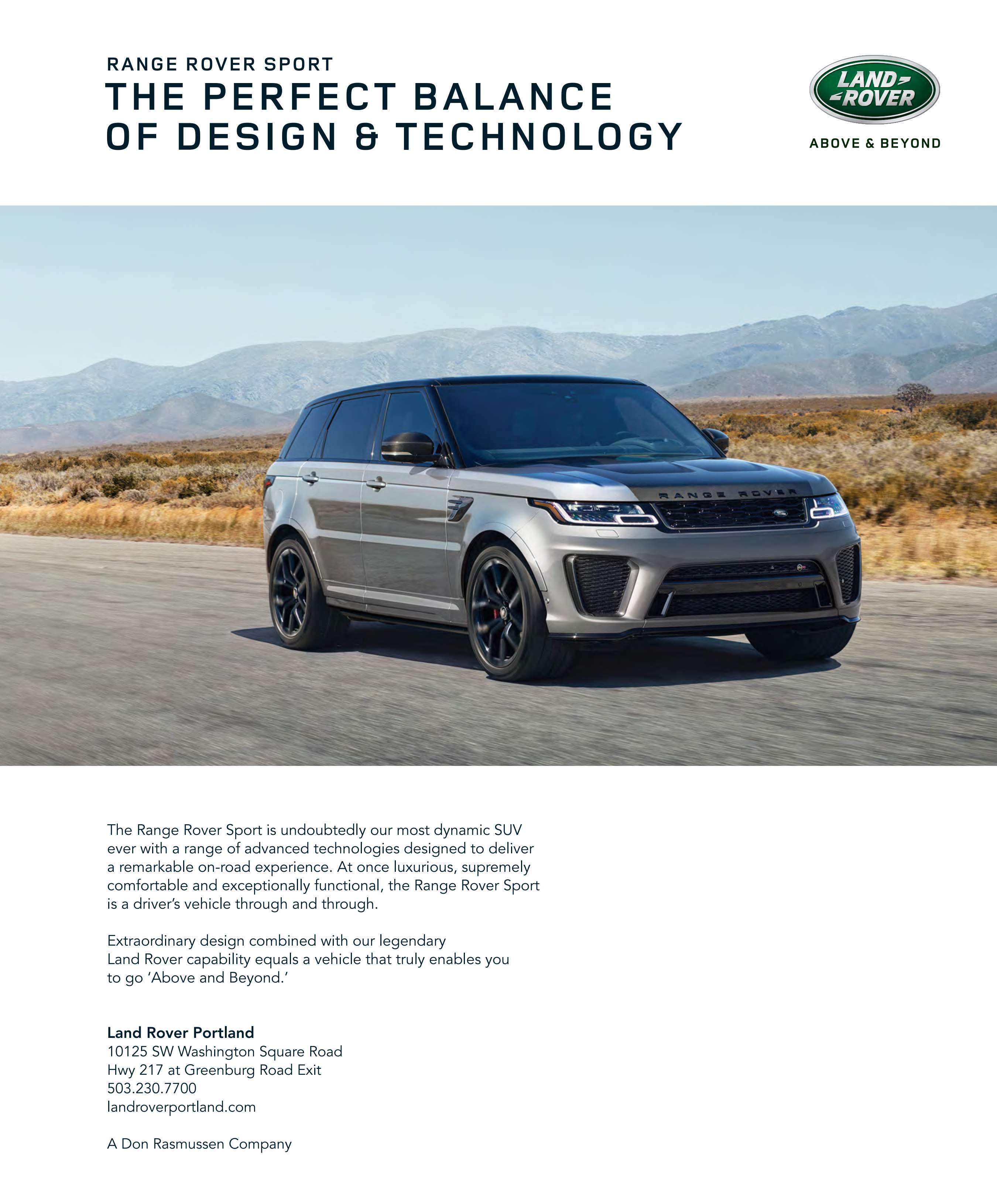 RANGE ROVER SPORT
THE PERFECT BALANCE
OF DESIGN & TECHNOLOGY

LAND
ROVER

ABOVE & BEYOND

RANGE ROVER

The Range Rover Sport is undoubtedly our most dynamic SUV ever with a range of advanced technologies designed to deliver a remarkable on-road experience. At once luxurious, supremely comfortable and exceptionally functional, the Range Rover Sport is a driver's vehicle through and through.

Extraordinary design combined with our legendary Land Rover capability equals a vehicle that truly enables you to go 'Above and Beyond.'

Land Rover Portland
10125 SW Washington Square Road
Hwy 217 at Greenburg Road Exit
503.230.7700
landroverportland.com

A Don Rasmussen Company